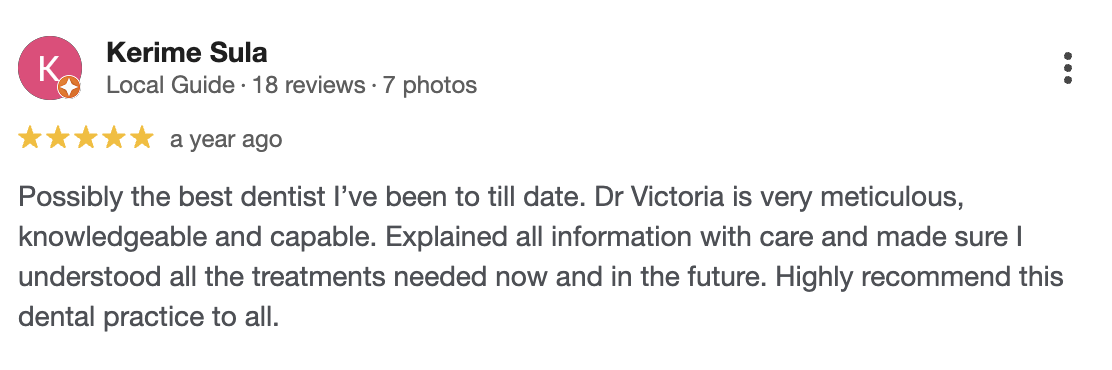 K

Kerime Sula
Local Guide · 18 reviews · 7 photos

a year ago

Possibly the best dentist I've been to till date. Dr Victoria is very meticulous, knowledgeable and capable. Explained all information with care and made sure I understood all the treatments needed now and in the future. Highly recommend this dental practice to all.